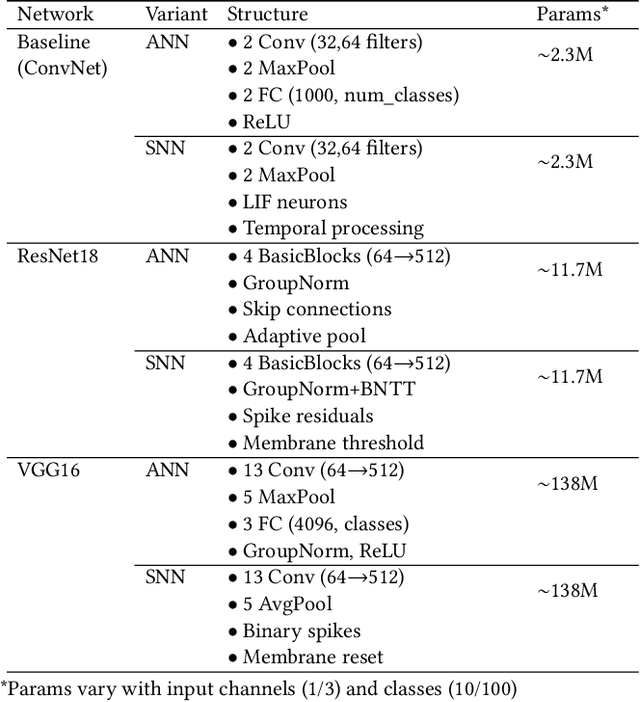 | Network | Variant | Structure | Params* |
|---|---|---|---|
| Baseline (ConvNet) | ANN | • 2 Conv (32,64 filters) • 2 MaxPool • 2 FC (1000, num_classes) • ReLU | ~2.3M |
| | SNN | • 2 Conv (32,64 filters) • 2 MaxPool • LIF neurons • Temporal processing | ~2.3M |
| ResNet18 | ANN | • 4 BasicBlocks (64→512) • GroupNorm • Skip connections • Adaptive pool | ~11.7M |
| | SNN | • 4 BasicBlocks (64→512) • GroupNorm+BNTT • Spike residuals • Membrane threshold | ~11.7M |
| VGG16 | ANN | • 13 Conv (64→512) • 5 MaxPool • 3 FC (4096, classes) • GroupNorm, ReLU | ~138M |
| | SNN | • 13 Conv (64→512) • 5 AvgPool • Binary spikes • Membrane reset | ~138M |

*Params vary with input channels (1/3) and classes (10/100)